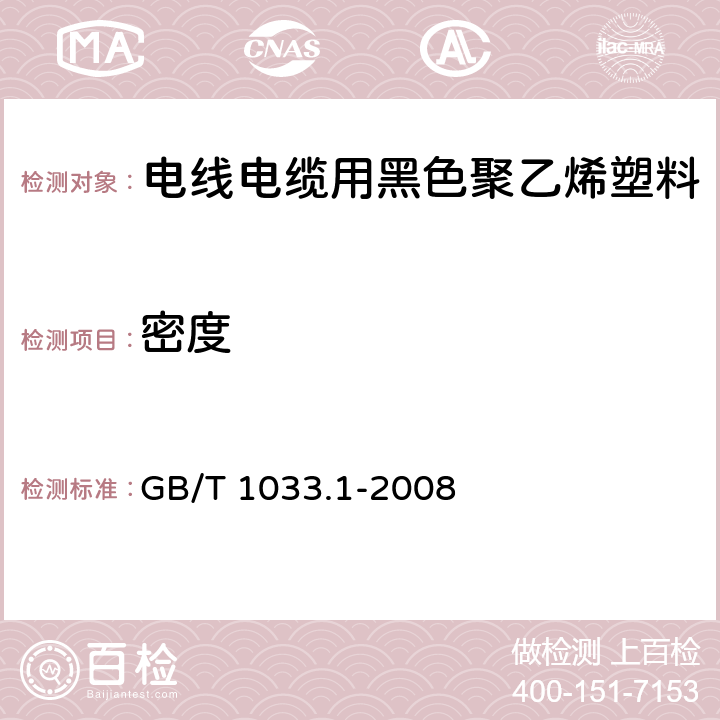 MA CNAS AC ilac-MRA

检测对象： 电线电缆用黑色聚乙烯塑料

检测项目： 密度

检测标准： GB/T 1033.1-2008

百检
Baijiantest.com

做检测 上百检
400-151-7153